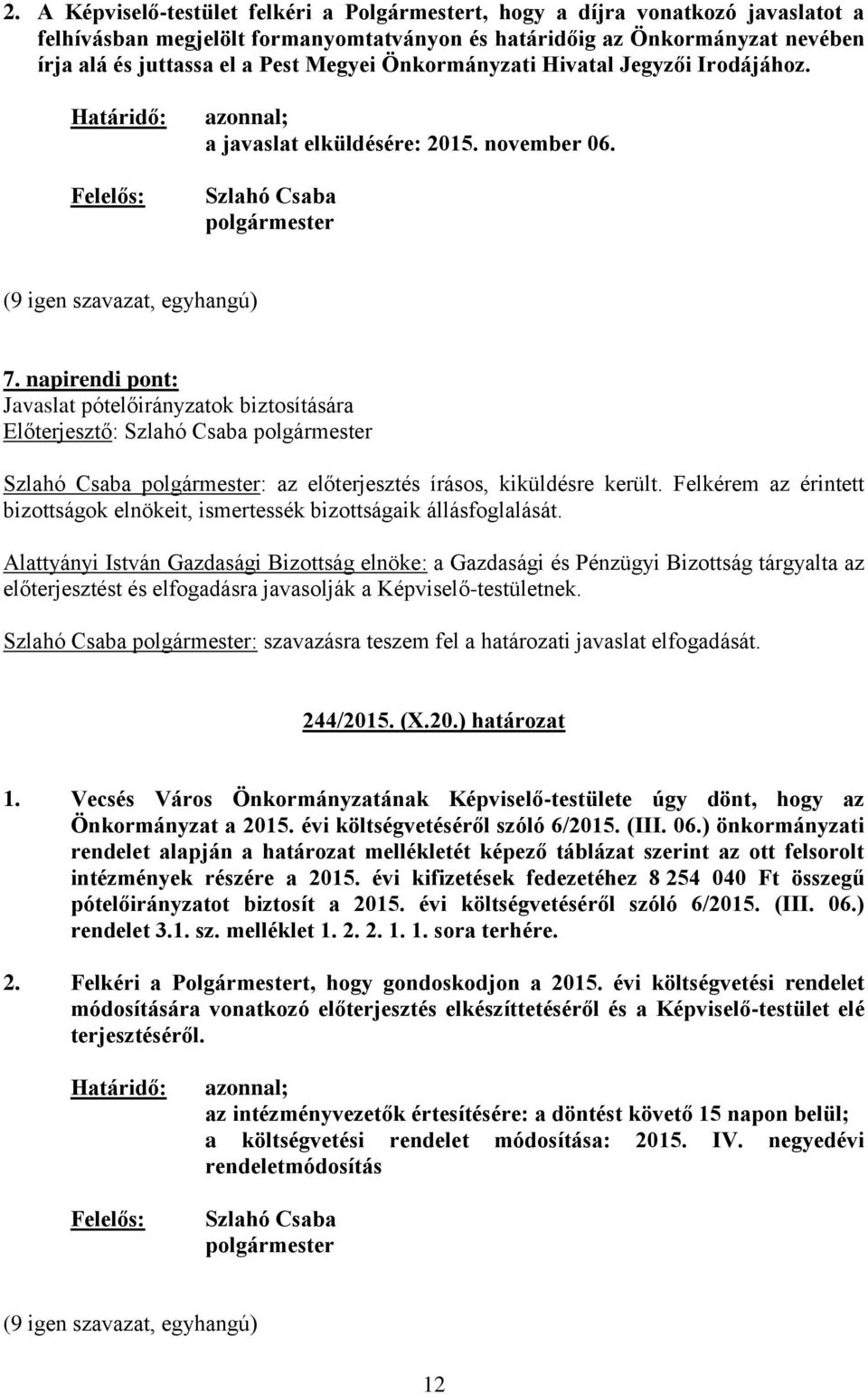 2. A Képviselő-testület felkéri a Polgármestert, hogy a díjra vonatkozó javaslatot a felhívásban megjelölt formanyomtatványon és határidőig az Önkormányzat nevében írja alá és juttassa el a Pest Megyei Önkormányzati Hivatal Jegyzői Irodájához.

Határidő: azonnal;
a javaslat elküldésére: 2015. november 06.

Felelős: Szlahó Csaba
polgármester

(9 igen szavazat, egyhangú)

7. napirendi pont:
Javaslat pótelőirányzatok biztosítására
Előterjesztő: Szlahó Csaba polgármester

Szlahó Csaba polgármester: az előterjesztés írásos, kiküldésre került. Felkérem az érintett bizottságok elnökeit, ismertessék bizottságaik állásfoglalását.

Alattyányi István Gazdasági Bizottság elnöke: a Gazdasági és Pénzügyi Bizottság tárgyalta az előterjesztést és elfogadásra javasolják a Képviselő-testületnek.

Szlahó Csaba polgármester: szavazásra teszem fel a határozati javaslat elfogadását.

244/2015. (X.20.) határozat

1. Vecsés Város Önkormányzatának Képviselő-testülete úgy dönt, hogy az Önkormányzat a 2015. évi költségvetéséről szóló 6/2015. (III. 06.) önkormányzati rendelet alapján a határozat mellékletét képező táblázat szerint az ott felsorolt intézmények részére a 2015. évi kifizetések fedezetéhez 8 254 040 Ft összegű pótelőirányzatot biztosít a 2015. évi költségvetéséről szóló 6/2015. (III. 06.) rendelet 3.1. sz. melléklet 1. 2. 2. 1. 1. sora terhére.

2. Felkéri a Polgármestert, hogy gondoskodjon a 2015. évi költségvetési rendelet módosítására vonatkozó előterjesztés elkészíttetéséről és a Képviselő-testület elé terjesztéséről.

Határidő: azonnal;
az intézményvezetők értesítésére: a döntést követő 15 napon belül;
a költségvetési rendelet módosítása: 2015. IV. negyedévi rendeletmódosítás

Felelős: Szlahó Csaba
polgármester

(9 igen szavazat, egyhangú)

12